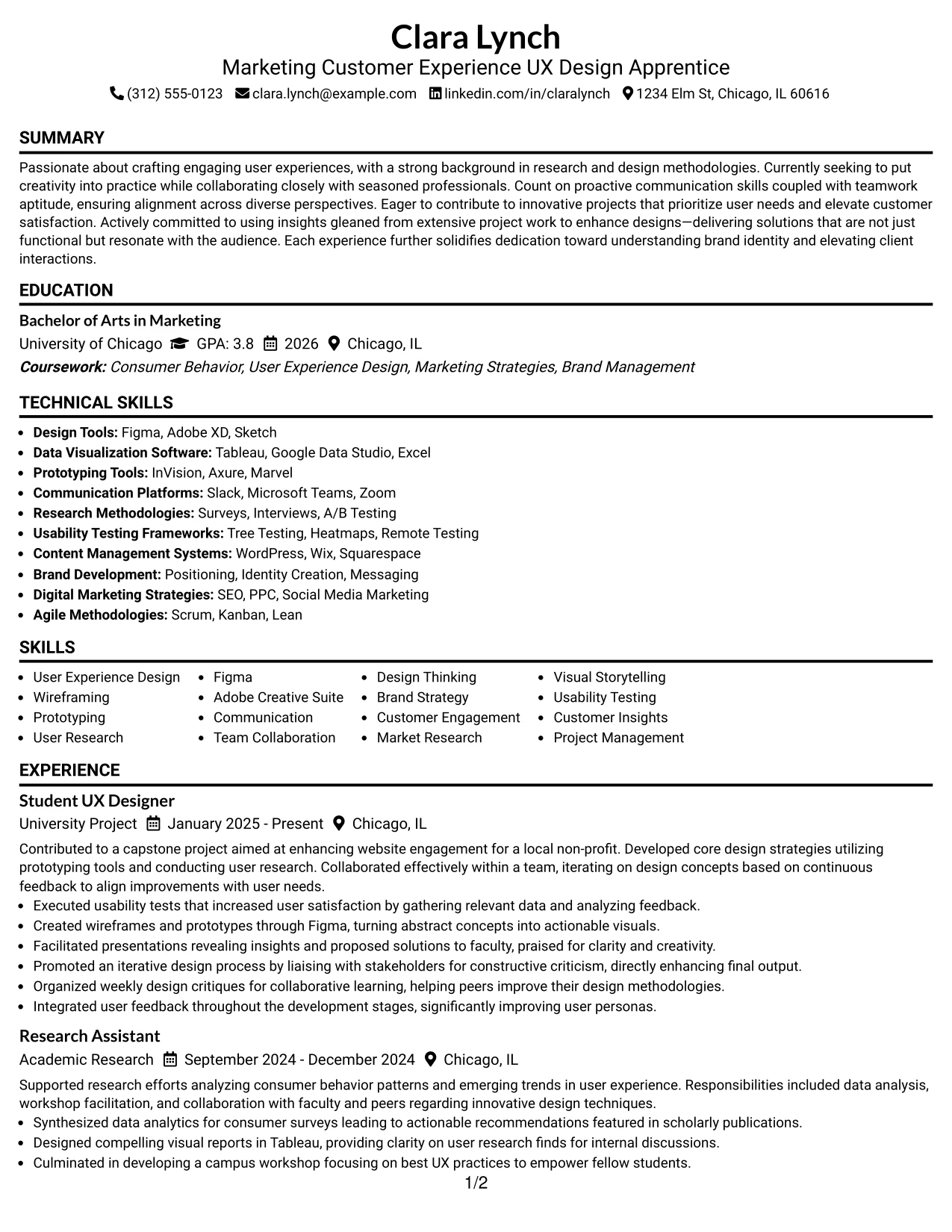 Clara Lynch
Marketing Customer Experience UX Design Apprentice
(312) 555-0123 clara.lynch@example.com linkedin.com/in/claralynch 1234 Elm St, Chicago, IL 60616

SUMMARY

Passionate about crafting engaging user experiences, with a strong background in research and design methodologies. Currently seeking to put creativity into practice while collaborating closely with seasoned professionals. Count on proactive communication skills coupled with teamwork aptitude, ensuring alignment across diverse perspectives. Eager to contribute to innovative projects that prioritize user needs and elevate customer satisfaction. Actively committed to using insights gleaned from extensive project work to enhance designs—delivering solutions that are not just functional but resonate with the audience. Each experience further solidifies dedication toward understanding brand identity and elevating client interactions.

EDUCATION

Bachelor of Arts in Marketing
University of Chicago GPA: 3.8 2026 Chicago, IL
Coursework: Consumer Behavior, User Experience Design, Marketing Strategies, Brand Management

TECHNICAL SKILLS

• Design Tools: Figma, Adobe XD, Sketch
• Data Visualization Software: Tableau, Google Data Studio, Excel
• Prototyping Tools: InVision, Axure, Marvel
• Communication Platforms: Slack, Microsoft Teams, Zoom
• Research Methodologies: Surveys, Interviews, A/B Testing
• Usability Testing Frameworks: Tree Testing, Heatmaps, Remote Testing
• Content Management Systems: WordPress, Wix, Squarespace
• Brand Development: Positioning, Identity Creation, Messaging
• Digital Marketing Strategies: SEO, PPC, Social Media Marketing
• Agile Methodologies: Scrum, Kanban, Lean

SKILLS

• User Experience Design
• Wireframing
• Prototyping
• User Research
• Figma
• Adobe Creative Suite
• Communication
• Team Collaboration
• Design Thinking
• Brand Strategy
• Customer Engagement
• Market Research
• Visual Storytelling
• Usability Testing
• Customer Insights
• Project Management

EXPERIENCE

Student UX Designer
University Project January 2025 - Present Chicago, IL

Contributed to a capstone project aimed at enhancing website engagement for a local non-profit. Developed core design strategies utilizing prototyping tools and conducting user research. Collaborated effectively within a team, iterating on design concepts based on continuous feedback to align improvements with user needs.
• Executed usability tests that increased user satisfaction by gathering relevant data and analyzing feedback.
• Created wireframes and prototypes through Figma, turning abstract concepts into actionable visuals.
• Facilitated presentations revealing insights and proposed solutions to faculty, praised for clarity and creativity.
• Promoted an iterative design process by liaising with stakeholders for constructive criticism, directly enhancing final output.
• Organized weekly design critiques for collaborative learning, helping peers improve their design methodologies.
• Integrated user feedback throughout the development stages, significantly improving user personas.

Research Assistant
Academic Research September 2024 - December 2024 Chicago, IL

Supported research efforts analyzing consumer behavior patterns and emerging trends in user experience. Responsibilities included data analysis, workshop facilitation, and collaboration with faculty and peers regarding innovative design techniques.
• Synthesized data analytics for consumer surveys leading to actionable recommendations featured in scholarly publications.
• Designed compelling visual reports in Tableau, providing clarity on user research finds for internal discussions.
• Culminated in developing a campus workshop focusing on best UX practices to empower fellow students.

1/2